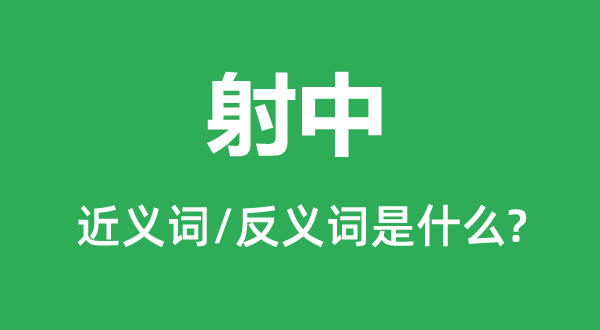 射中

近义词/反义词是什么?